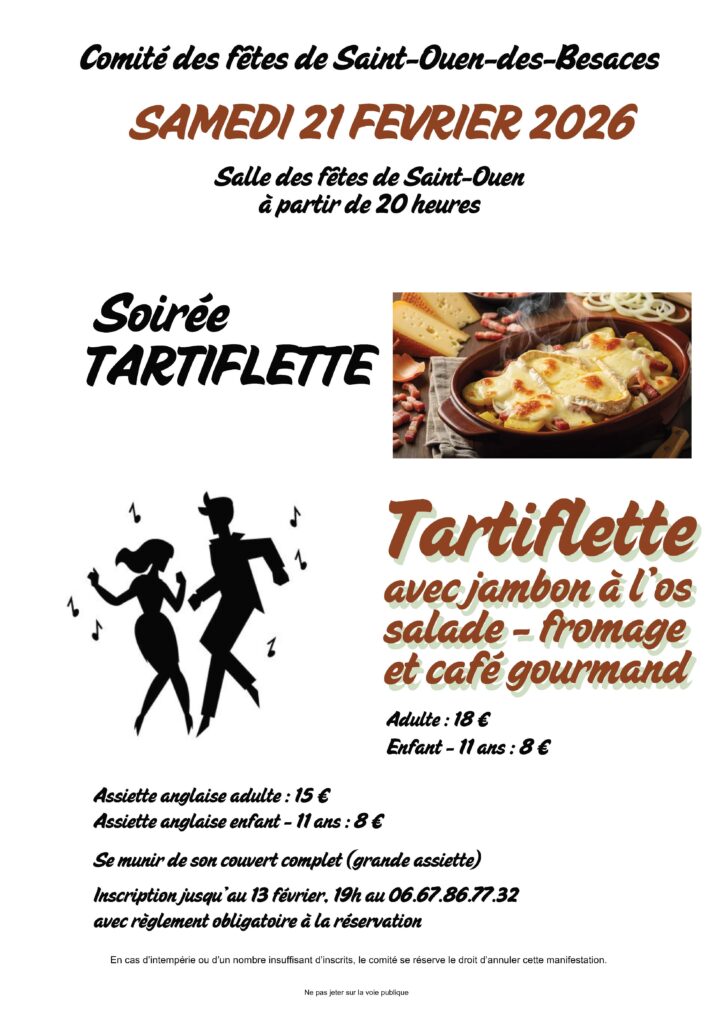 Comité des fêtes de Saint-Ouen-des-Besaces

SAMEDI 21 FEVRIER 2026

Salle des fêtes de Saint-Ouen
à partir de 20 heures

Soirée
TARTIFLETTE

Tartiflette
avec jambon à l'os
salade - fromage
et café gourmand

Adulte : 18 €
Enfant - 11 ans : 8 €

Assiette anglaise adulte : 15 €
Assiette anglaise enfant - 11 ans : 8 €

Se munir de son couvert complet (grande assiette)

Inscription jusqu'au 13 février, 19h au 06.67.86.77.32
avec règlement obligatoire à la réservation

En cas d'intempérie ou d'un nombre insuffisant d'inscrits, le comité se réserve le droit d'annuler cette manifestation.

Ne pas jeter sur la voie publique